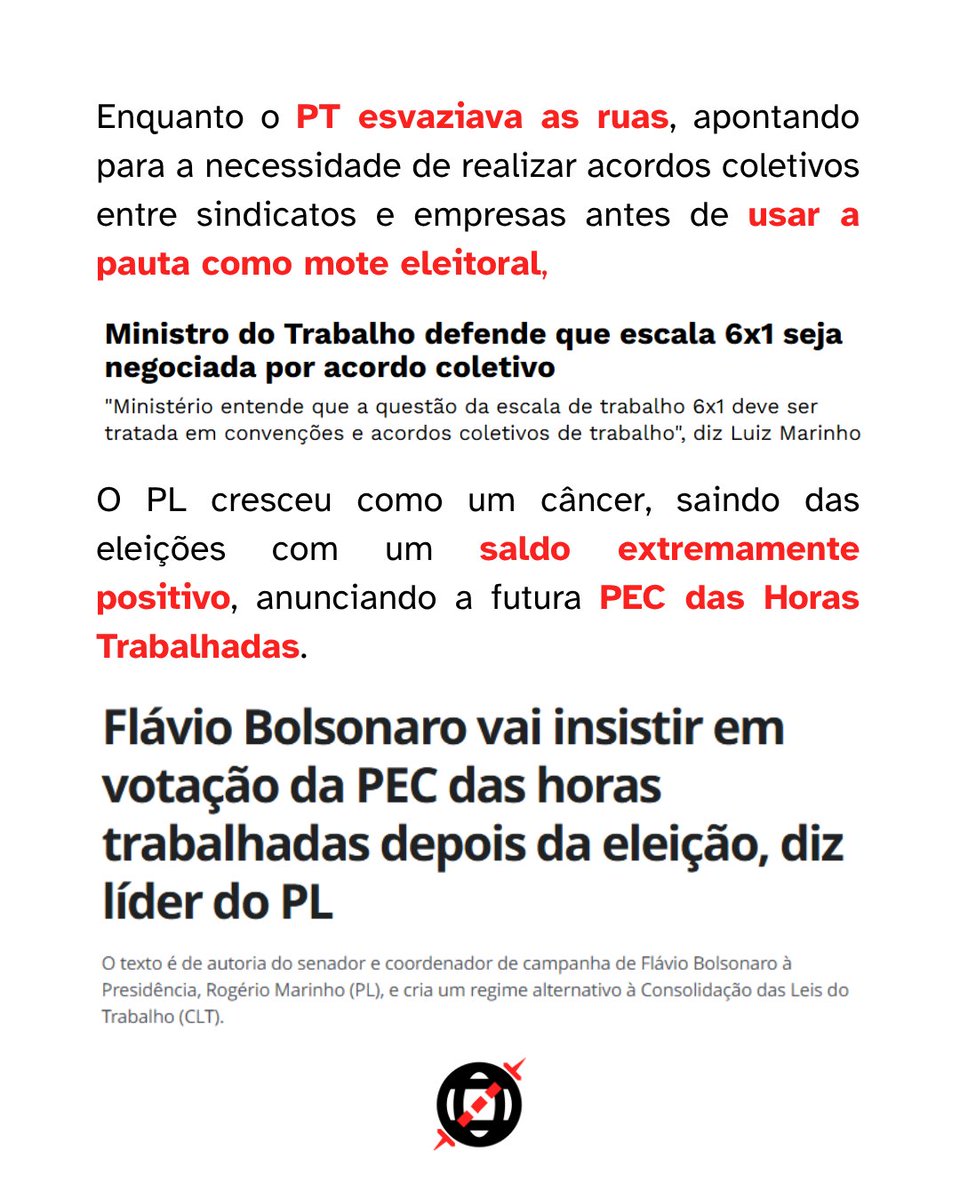 Enquanto o PT esvaziava as ruas, apontando para a necessidade de realizar acordos coletivos entre sindicatos e empresas antes de usar a pauta como mote eleitoral,

Ministro do Trabalho defende que escala 6x1 seja negociada por acordo coletivo

"Ministério entende que a questão da escala de trabalho 6x1 deve ser tratada em convenções e acordos coletivos de trabalho", diz Luiz Marinho

O PL cresceu como um câncer, saindo das eleições com um saldo extremamente positivo, anunciando a futura PEC das Horas Trabalhadas.

Flávio Bolsonaro vai insistir em votação da PEC das horas trabalhadas depois da eleição, diz líder do PL

O texto é de autoria do senador e coordenador de campanha de Flávio Bolsonaro à Presidência, Rogério Marinho (PL), e cria um regime alternativo à Consolidação das Leis do Trabalho (CLT).